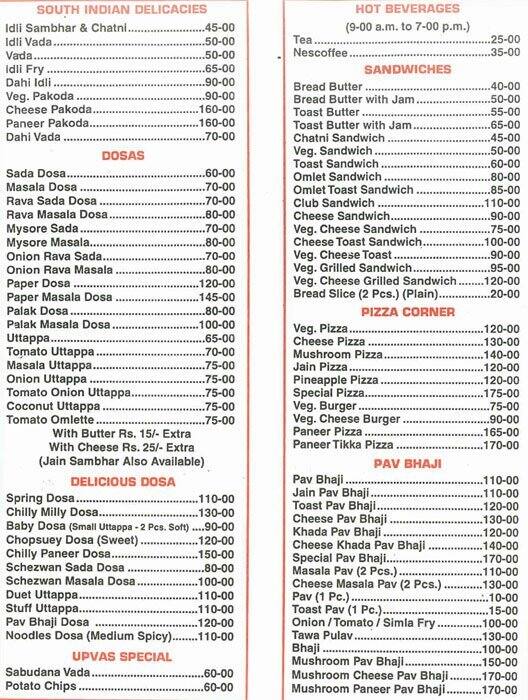 SOUTH INDIAN DELICACIES

Idli Sambhar & Chatni....................45-00
Idli Vada....................50-00
Vada....................50-00
Idli Fry....................65-00
Dahi Idli....................90-00
Veg. Pakoda....................90-00
Cheese Pakoda....................160-00
Paneer Pakoda....................160-00
Dahi Vada....................70-00

DOSAS

Sada Dosa....................60-00
Masala Dosa....................70-00
Rava Sada Dosa....................70-00
Rava Masala Dosa....................80-00
Mysore Sada....................70-00
Mysore Masala....................80-00
Onion Rava Sada....................70-00
Onion Rava Masala....................80-00
Paper Dosa....................120-00
Paper Masala Dosa....................145-00
Palak Dosa....................80-00
Palak Masala Dosa....................100-00
Uttappa....................65-00
Tomato Uttappa....................70-00
Masala Uttappa....................75-00
Onion Uttappa....................75-00
Tomato Onion Uttappa....................75-00
Coconut Uttappa....................75-00
Tomato Omlette....................75-00
With Butter Rs. 15/- Extra
With Cheese Rs. 25/- Extra
(Jain Sambhar Also Available)

DELICIOUS DOSA

Spring Dosa....................110-00
Chilly Milly Dosa....................130-00
Baby Dosa (Small Uttappa - 2 Pcs. Soft)....................90-00
Chopsuey Dosa (Sweet)....................120-00
Chilly Paneer Dosa....................150-00
Schezwan Sada Dosa....................80-00
Schezwan Masala Dosa....................100-00
Duet Uttappa....................110-00
Stuff Uttappa....................110-00
Pav Bhaji Dosa....................120-00
Noodles Dosa (Medium Spicy)....................110-00

UPVAS SPECIAL

Sabudana Vada....................60-00
Potato Chips....................60-00

HOT BEVERAGES
(9-00 a.m. to 7-00 p.m.)

Tea....................25-00
Nescoffee....................35-00

SANDWICHES

Bread Butter....................40-00
Bread Butter with Jam....................50-00
Toast Butter....................55-00
Toast Butter with Jam....................65-00
Chatni Sandwich....................45-00
Veg. Sandwich....................50-00
Toast Sandwich....................60-00
Omlet Sandwich....................80-00
Omlet Toast Sandwich....................85-00
Club Sandwich....................110-00
Cheese Sandwich....................90-00
Veg. Cheese Sandwich....................75-00
Cheese Toast Sandwich....................100-00
Veg. Cheese Toast....................90-00
Veg. Grilled Sandwich....................95-00
Veg. Cheese Grilled Sandwich....................120-00
Bread Slice (2 Pcs.) (Plain)....................20-00

PIZZA CORNER

Veg. Pizza....................120-00
Cheese Pizza....................130-00
Mushroom Pizza....................140-00
Jain Pizza....................120-00
Pineapple Pizza....................120-00
Special Pizza....................175-00
Veg. Burger....................75-00
Veg. Cheese Burger....................90-00
Paneer Pizza....................165-00
Paneer Tikka Pizza....................170-00

PAV BHAJI

Pav Bhaji....................110-00
Jain Pav Bhaji....................110-00
Toast Pav Bhaji....................120-00
Cheese Pav Bhaji....................130-00
Khada Pav Bhaji....................120-00
Cheese Khada Pav Bhaji....................140-00
Special Pav Bhaji....................170-00
Masala Pav (2 Pcs.)....................110-00
Cheese Masala Pav (2 Pcs.)....................130-00
Pav (1 Pc.)....................10-00
Toast Pav (1 Pc.)....................15-00
Onion / Tomato / Simla Fry....................100-00
Tawa Pulav....................130-00
Bhaji....................100-00
Mushroom Pav Bhaji....................150-00
Mushroom Cheese Pav Bhaji....................170-00
Mushroom Paneer Pav Bhaji....................170-00